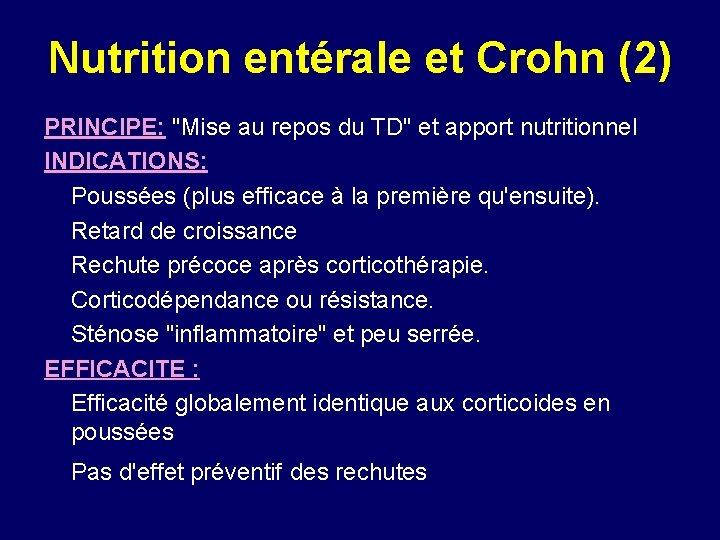 Nutrition entérale et Crohn (2)

PRINCIPE: "Mise au repos du TD" et apport nutritionnel

INDICATIONS:

Poussées (plus efficace à la première qu'ensuite).

Retard de croissance

Rechute précoce après corticothérapie.

Corticodépendance ou résistance.

Sténose "inflammatoire" et peu serrée.

EFFICACITE :

Efficacité globalement identique aux corticoides en poussées

Pas d'effet préventif des rechutes